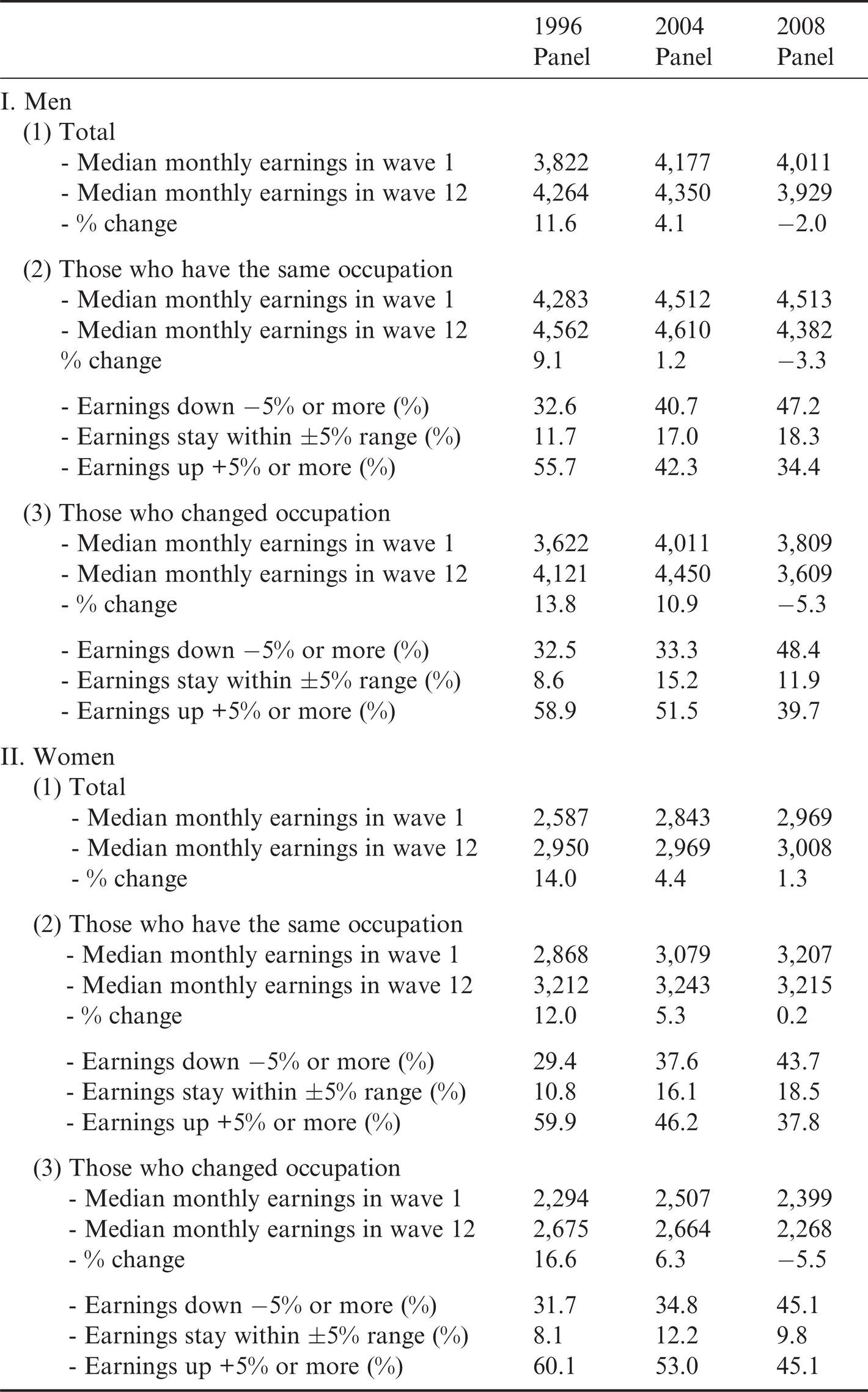 |  | 1996 Panel | 2004 Panel | 2008 Panel |
|---|---|---|---|
| I. Men |  |  |  |
| (1) Total |  |  |  |
| - Median monthly earnings in wave 1 | 3,822 | 4,177 | 4,011 |
| - Median monthly earnings in wave 12 | 4,264 | 4,350 | 3,929 |
| - % change | 11.6 | 4.1 | −2.0 |
| (2) Those who have the same occupation |  |  |  |
| - Median monthly earnings in wave 1 | 4,283 | 4,512 | 4,513 |
| - Median monthly earnings in wave 12 | 4,562 | 4,610 | 4,382 |
| % change | 9.1 | 1.2 | −3.3 |
| - Earnings down −5% or more (%) | 32.6 | 40.7 | 47.2 |
| - Earnings stay within ±5% range (%) | 11.7 | 17.0 | 18.3 |
| - Earnings up +5% or more (%) | 55.7 | 42.3 | 34.4 |
| (3) Those who changed occupation |  |  |  |
| - Median monthly earnings in wave 1 | 3,622 | 4,011 | 3,809 |
| - Median monthly earnings in wave 12 | 4,121 | 4,450 | 3,609 |
| - % change | 13.8 | 10.9 | −5.3 |
| - Earnings down −5% or more (%) | 32.5 | 33.3 | 48.4 |
| - Earnings stay within ±5% range (%) | 8.6 | 15.2 | 11.9 |
| - Earnings up +5% or more (%) | 58.9 | 51.5 | 39.7 |
| II. Women |  |  |  |
| (1) Total |  |  |  |
| - Median monthly earnings in wave 1 | 2,587 | 2,843 | 2,969 |
| - Median monthly earnings in wave 12 | 2,950 | 2,969 | 3,008 |
| - % change | 14.0 | 4.4 | 1.3 |
| (2) Those who have the same occupation |  |  |  |
| - Median monthly earnings in wave 1 | 2,868 | 3,079 | 3,207 |
| - Median monthly earnings in wave 12 | 3,212 | 3,243 | 3,215 |
| - % change | 12.0 | 5.3 | 0.2 |
| - Earnings down −5% or more (%) | 29.4 | 37.6 | 43.7 |
| - Earnings stay within ±5% range (%) | 10.8 | 16.1 | 18.5 |
| - Earnings up +5% or more (%) | 59.9 | 46.2 | 37.8 |
| (3) Those who changed occupation |  |  |  |
| - Median monthly earnings in wave 1 | 2,294 | 2,507 | 2,399 |
| - Median monthly earnings in wave 12 | 2,675 | 2,664 | 2,268 |
| - % change | 16.6 | 6.3 | −5.5 |
| - Earnings down −5% or more (%) | 31.7 | 34.8 | 45.1 |
| - Earnings stay within ±5% range (%) | 8.1 | 12.2 | 9.8 |
| - Earnings up +5% or more (%) | 60.1 | 53.0 | 45.1 |